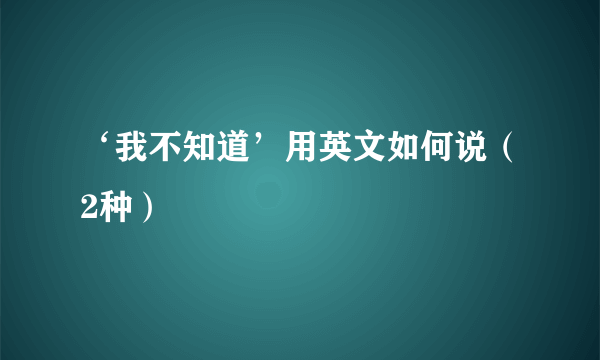 ‘我不知道’用英文如何说（2种）